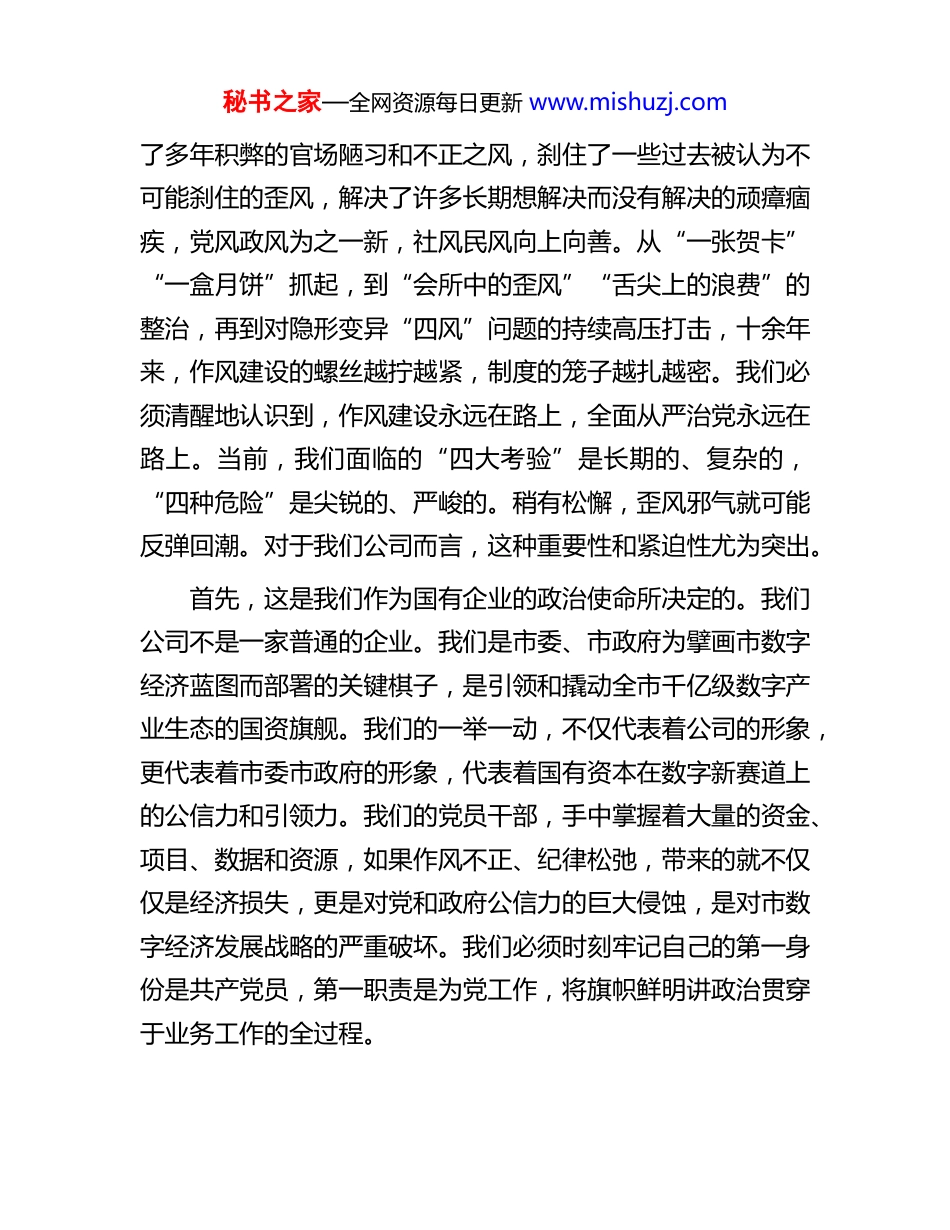 秘书之家—全网资源每日更新 www.mishuzj.com

了多年积弊的官场陋习和不正之风，刹住了一些过去被认为不可能刹住的歪风，解决了许多长期想解决而没有解决的顽瘴痼疾，党风政风为之一新，社风民风向上向善。从“一张贺卡”“一盒月饼”抓起，到“会所中的歪风”“舌尖上的浪费”的整治，再到对隐形变异“四风”问题的持续高压打击，十余年来，作风建设的螺丝越拧越紧，制度的笼子越扎越密。我们必须清醒地认识到，作风建设永远在路上，全面从严治党永远在路上。当前，我们面临的“四大考验”是长期的、复杂的，“四种危险”是尖锐的、严峻的。稍有松懈，歪风邪气就可能反弹回潮。对于我们公司而言，这种重要性和紧迫性尤为突出。

首先，这是我们作为国有企业的政治使命所决定的。我们公司不是一家普通的企业。我们是市委、市政府为擘画市数字经济蓝图而部署的关键棋子，是引领和撬动全市千亿级数字产业生态的国资旗舰。我们的一举一动，不仅代表着公司的形象，更代表着市委市政府的形象，代表着国有资本在数字新赛道上的公信力和引领力。我们的党员干部，手中掌握着大量的资金、项目、数据和资源，如果作风不正、纪律松弛，带来的就不仅仅是经济损失，更是对党和政府公信力的巨大侵蚀，是对市数字经济发展战略的严重破坏。我们必须时刻牢记自己的第一身份是共产党员，第一职责是为党工作，将旗帜鲜明讲政治贯穿于业务工作的全过程。